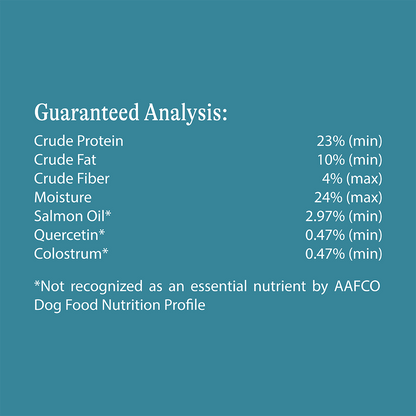 Guaranteed Analysis:

| | |
|---|---|
| Crude Protein | 23% (min) |
| Crude Fat | 10% (min) |
| Crude Fiber | 4% (max) |
| Moisture | 24% (max) |
| Salmon Oil* | 2.97% (min) |
| Quercetin* | 0.47% (min) |
| Colostrum* | 0.47% (min) |

*Not recognized as an essential nutrient by AAFCO Dog Food Nutrition Profile